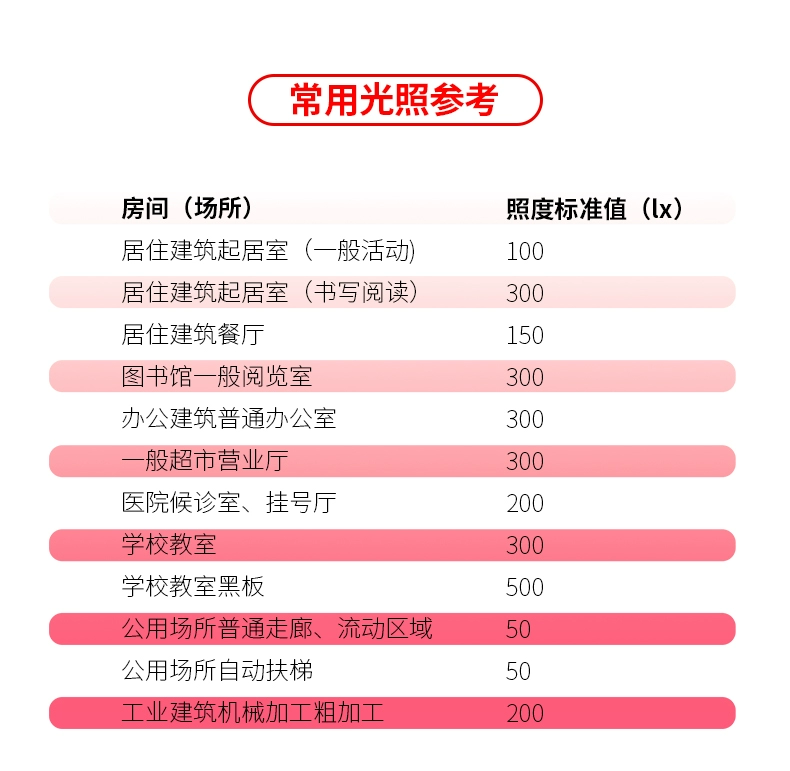 常用光照参考

| 房间（场所） | 照度标准值（lx） |
|---|---|
| 居住建筑起居室（一般活动) | 100 |
| 居住建筑起居室（书写阅读） | 300 |
| 居住建筑餐厅 | 150 |
| 图书馆一般阅览室 | 300 |
| 办公建筑普通办公室 | 300 |
| 一般超市营业厅 | 300 |
| 医院候诊室、挂号厅 | 200 |
| 学校教室 | 300 |
| 学校教室黑板 | 500 |
| 公用场所普通走廊、流动区域 | 50 |
| 公用场所自动扶梯 | 50 |
| 工业建筑机械加工粗加工 | 200 |